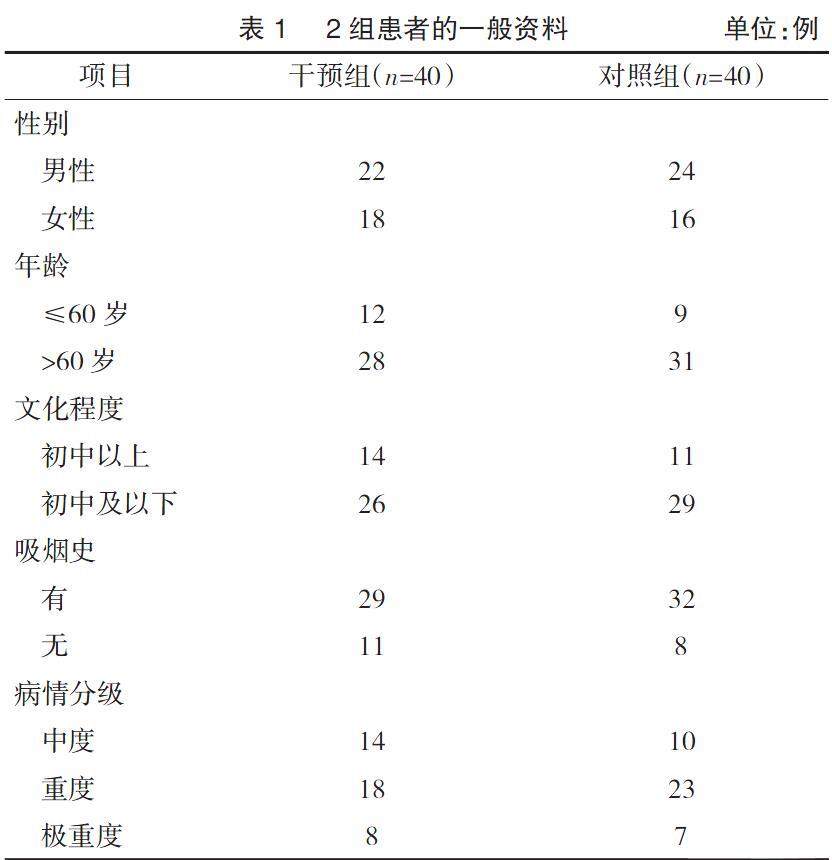 表 1　2 组患者的一般资料　单位:例

| 项目 | 干预组($n$=40) | 对照组($n$=40) |
|---|---|---|
| 性别 | | |
| 男性 | 22 | 24 |
| 女性 | 18 | 16 |
| 年龄 | | |
| ≤60 岁 | 12 | 9 |
| >60 岁 | 28 | 31 |
| 文化程度 | | |
| 初中以上 | 14 | 11 |
| 初中及以下 | 26 | 29 |
| 吸烟史 | | |
| 有 | 29 | 32 |
| 无 | 11 | 8 |
| 病情分级 | | |
| 中度 | 14 | 10 |
| 重度 | 18 | 23 |
| 极重度 | 8 | 7 |